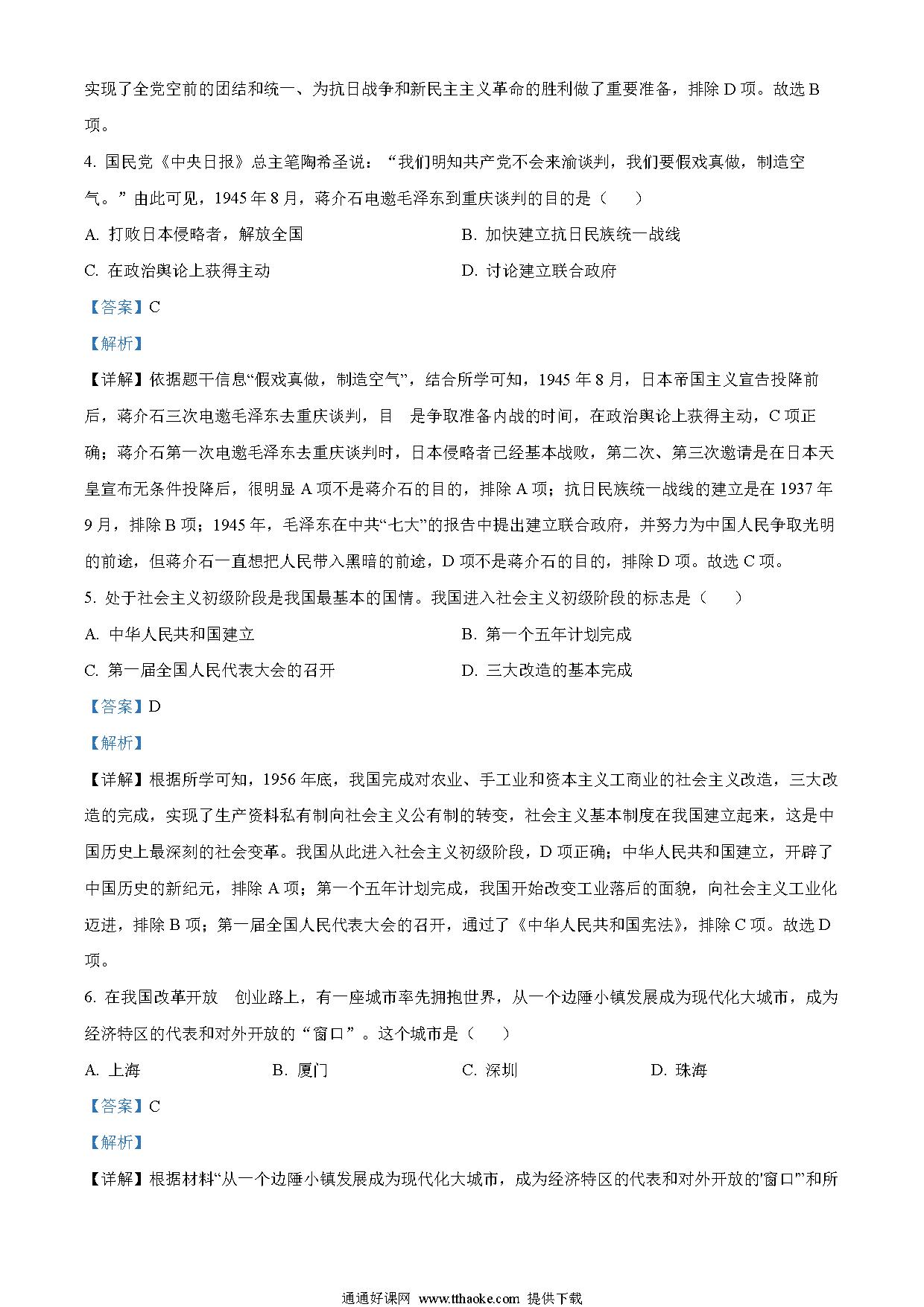 实现了全党空前的团结和统一、为抗日战争和新民主主义革命的胜利做了重要准备，排除 D 项。故选 B 项。

4. 国民党《中央日报》总主笔陶希圣说：“我们明知共产党不会来渝谈判，我们要假戏真做，制造空气。”由此可见，1945 年 8 月，蒋介石电邀毛泽东到重庆谈判的目的是（　）

A. 打败日本侵略者，解放全国

B. 加快建立抗日民族统一战线

C. 在政治舆论上获得主动

D. 讨论建立联合政府

【答案】C

【解析】

【详解】依据题干信息“假戏真做，制造空气”，结合所学可知，1945 年 8 月，日本帝国主义宣告投降前后，蒋介石三次电邀毛泽东去重庆谈判，目　是争取准备内战的时间，在政治舆论上获得主动，C 项正确；蒋介石第一次电邀毛泽东去重庆谈判时，日本侵略者已经基本战败，第二次、第三次邀请是在日本天皇宣布无条件投降后，很明显 A 项不是蒋介石的目的，排除 A 项；抗日民族统一战线的建立是在 1937 年 9 月，排除 B 项；1945 年，毛泽东在中共“七大”的报告中提出建立联合政府，并努力为中国人民争取光明的前途，但蒋介石一直想把人民带入黑暗的前途，D 项不是蒋介石的目的，排除 D 项。故选 C 项。

5. 处于社会主义初级阶段是我国最基本的国情。我国进入社会主义初级阶段的标志是（　）

A. 中华人民共和国建立

B. 第一个五年计划完成

C. 第一届全国人民代表大会的召开

D. 三大改造的基本完成

【答案】D

【解析】

【详解】根据所学可知，1956 年底，我国完成对农业、手工业和资本主义工商业的社会主义改造，三大改造的完成，实现了生产资料私有制向社会主义公有制的转变，社会主义基本制度在我国建立起来，这是中国历史上最深刻的社会变革。我国从此进入社会主义初级阶段，D 项正确；中华人民共和国建立，开辟了中国历史的新纪元，排除 A 项；第一个五年计划完成，我国开始改变工业落后的面貌，向社会主义工业化迈进，排除 B 项；第一届全国人民代表大会的召开，通过了《中华人民共和国宪法》，排除 C 项。故选 D 项。

6. 在我国改革开放　创业路上，有一座城市率先拥抱世界，从一个边陲小镇发展成为现代化大城市，成为经济特区的代表和对外开放的“窗口”。这个城市是（　）

A. 上海

B. 厦门

C. 深圳

D. 珠海

【答案】C

【解析】

【详解】根据材料“从一个边陲小镇发展成为现代化大城市，成为经济特区的代表和对外开放的'窗口'”和所

通通好课网 www.tthaoke.com 提供下载